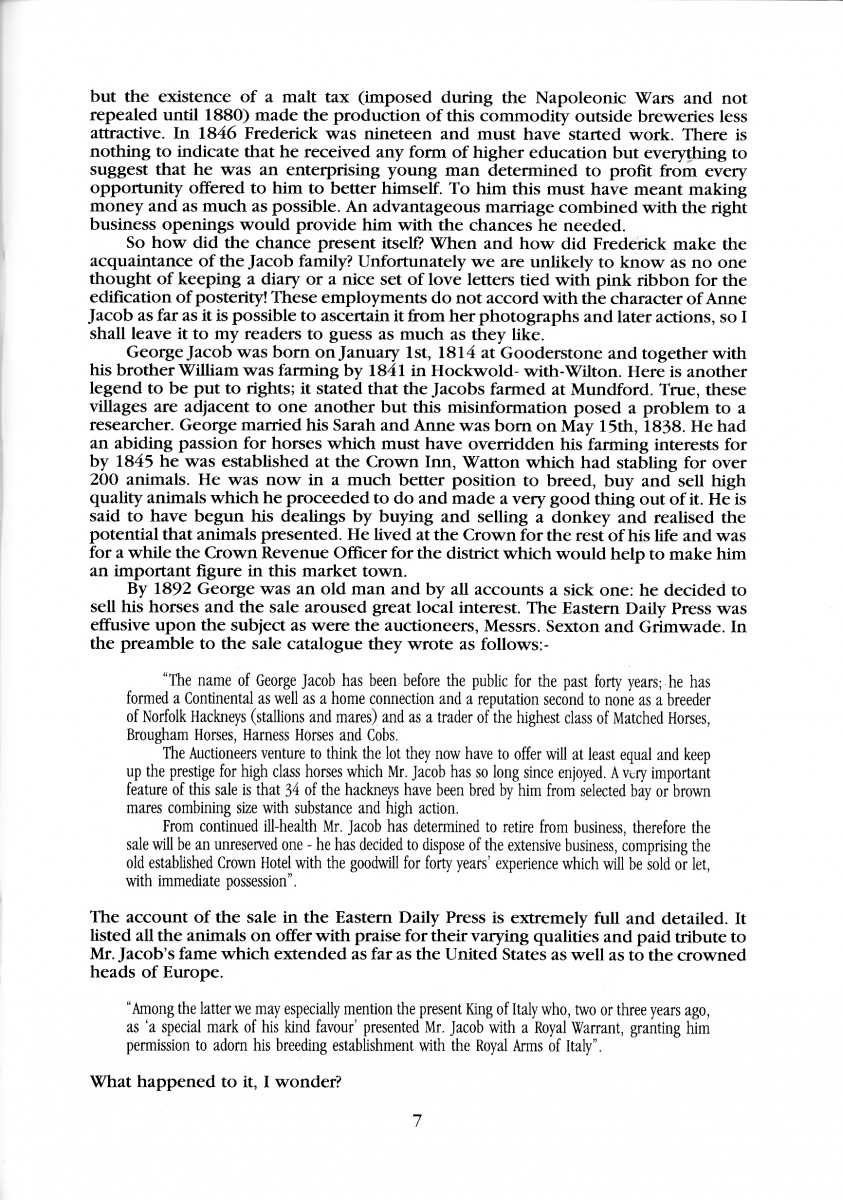 but the existence of a malt tax (imposed during the Napoleonic Wars and not repealed until 1880) made the production of this commodity outside breweries less attractive. In 1846 Frederick was nineteen and must have started work. There is nothing to indicate that he received any form of higher education but everything to suggest that he was an enterprising young man determined to profit from every opportunity offered to him to better himself. To him this must have meant making money and as much as possible. An advantageous marriage combined with the right business openings would provide him with the chances he needed.

So how did the chance present itself? When and how did Frederick make the acquaintance of the Jacob family? Unfortunately we are unlikely to know as no one thought of keeping a diary or a nice set of love letters tied with pink ribbon for the edification of posterity! These employments do not accord with the character of Anne Jacob as far as it is possible to ascertain it from her photographs and later actions, so I shall leave it to my readers to guess as much as they like.

George Jacob was born on January 1st, 1814 at Gooderstone and together with his brother William was farming by 1841 in Hockwold- with-Wilton. Here is another legend to be put to rights; it stated that the Jacobs farmed at Mundford. True, these villages are adjacent to one another but this misinformation posed a problem to a researcher. George married his Sarah and Anne was born on May 15th, 1838. He had an abiding passion for horses which must have overridden his farming interests for by 1845 he was established at the Crown Inn, Watton which had stabling for over 200 animals. He was now in a much better position to breed, buy and sell high quality animals which he proceeded to do and made a very good thing out of it. He is said to have begun his dealings by buying and selling a donkey and realised the potential that animals presented. He lived at the Crown for the rest of his life and was for a while the Crown Revenue Officer for the district which would help to make him an important figure in this market town.

By 1892 George was an old man and by all accounts a sick one: he decided to sell his horses and the sale aroused great local interest. The Eastern Daily Press was effusive upon the subject as were the auctioneers, Messrs. Sexton and Grimwade. In the preamble to the sale catalogue they wrote as follows:-

"The name of George Jacob has been before the public for the past forty years; he has formed a Continental as well as a home connection and a reputation second to none as a breeder of Norfolk Hackneys (stallions and mares) and as a trader of the highest class of Matched Horses, Brougham Horses, Harness Horses and Cobs.

The Auctioneers venture to think the lot they now have to offer will at least equal and keep up the prestige for high class horses which Mr. Jacob has so long since enjoyed. A very important feature of this sale is that 34 of the hackneys have been bred by him from selected bay or brown mares combining size with substance and high action.

From continued ill-health Mr. Jacob has determined to retire from business, therefore the sale will be an unreserved one - he has decided to dispose of the extensive business, comprising the old established Crown Hotel with the goodwill for forty years' experience which will be sold or let, with immediate possession".

The account of the sale in the Eastern Daily Press is extremely full and detailed. It listed all the animals on offer with praise for their varying qualities and paid tribute to Mr. Jacob's fame which extended as far as the United States as well as to the crowned heads of Europe.

"Among the latter we may especially mention the present King of Italy who, two or three years ago, as 'a special mark of his kind favour' presented Mr. Jacob with a Royal Warrant, granting him permission to adorn his breeding establishment with the Royal Arms of Italy".

What happened to it, I wonder?

7